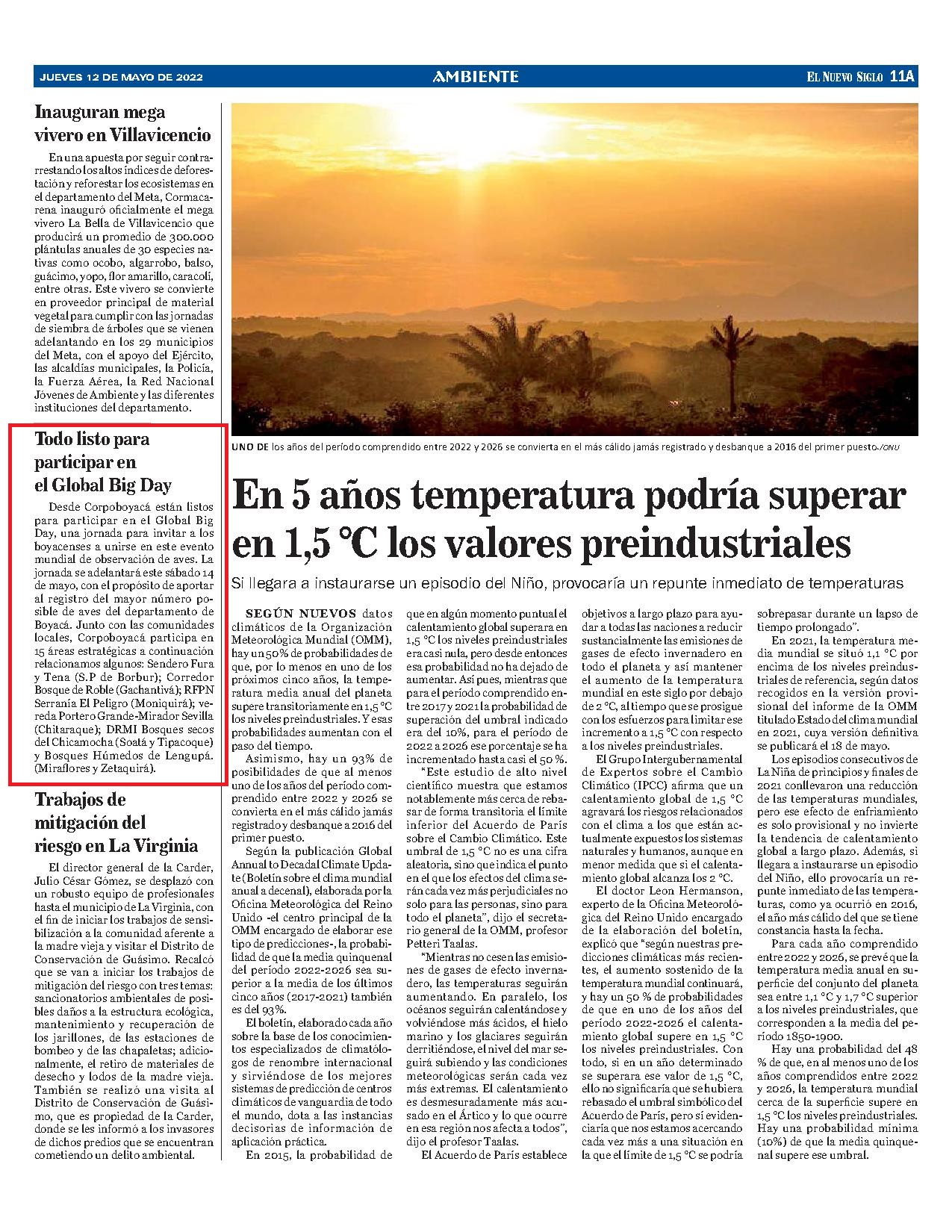 JUEVES 12 DE MAYO DE 2022

AMBIENTE

EL NUEVO SIGLO 11A

Inauguran mega vivero en Villavicencio

En una apuesta por seguir contrarrestando los altos índices de deforestación y reforestar los ecosistemas en el departamento del Meta, Cormacarena inauguró oficialmente el mega vivero La Bella de Villavicencio que producirá un promedio de 300.000 plántulas anuales de 30 especies nativas como ocobo, algarrobo, balso, guácimo, yopo, flor amarillo, caracolí, entre otras. Este vivero se convierte en proveedor principal de material vegetal para cumplir con las jornadas de siembra de árboles que se vienen adelantando en los 29 municipios del Meta, con el apoyo del Ejército, las alcaldías municipales, la Policía, la Fuerza Aérea, la Red Nacional Jóvenes de Ambiente y las diferentes instituciones del departamento.

Todo listo para participar en el Global Big Day

Desde Corpoboyacá están listos para participar en el Global Big Day, una jornada para invitar a los boyacenses a unirse en este evento mundial de observación de aves. La jornada se adelantará este sábado 14 de mayo, con el propósito de aportar al registro del mayor número posible de aves del departamento de Boyacá. Junto con las comunidades locales, Corpoboyacá participa en 15 áreas estratégicas a continuación relacionamos algunos: Sendero Fura y Tena (S.P de Borbur); Corredor Bosque de Roble (Gachantivá); RFPN Serranía El Peligro (Moniquirá); vereda Portero Grande-Mirador Sevilla (Chitaraque); DRMI Bosques secos del Chicamocha (Soatá y Tipacoque) y Bosques Húmedos de Lengupá. (Miraflores y Zetaquirá).

Trabajos de mitigación del riesgo en La Virginia

El director general de la Carder, Julio César Gómez, se desplazó con un robusto equipo de profesionales hasta el municipio de La Virginia, con el fin de iniciar los trabajos de sensibilización a la comunidad aferente a la madre vieja y visitar el Distrito de Conservación de Guásimo. Recalcó que se van a iniciar los trabajos de mitigación del riesgo con tres temas: sancionatorios ambientales de posibles daños a la estructura ecológica, mantenimiento y recuperación de los jarillones, de las estaciones de bombeo y de las chapaletas; adicionalmente, el retiro de materiales de desecho y lodos de la madre vieja. También se realizó una visita al Distrito de Conservación de Guásimo, que es propiedad de la Carder, donde se les informó a los invasores de dichos predios que se encuentran cometiendo un delito ambiental.

UNO DE los años del período comprendido entre 2022 y 2026 se convierta en el más cálido jamás registrado y desbanque a 2016 del primer puesto./ONU

En 5 años temperatura podría superar en 1,5 °C los valores preindustriales

Si llegara a instaurarse un episodio del Niño, provocaría un repunte inmediato de temperaturas

SEGÚN NUEVOS datos climáticos de la Organización Meteorológica Mundial (OMM), hay un 50% de probabilidades de que, por lo menos en uno de los próximos cinco años, la temperatura media anual del planeta supere transitoriamente en 1,5 °C los niveles preindustriales. Y esas probabilidades aumentan con el paso del tiempo.

Asimismo, hay un 93% de posibilidades de que al menos uno de los años del período comprendido entre 2022 y 2026 se convierta en el más cálido jamás registrado y desbanque a 2016 del primer puesto.

Según la publicación Global Annual to Decadal Climate Update (Boletín sobre el clima mundial anual a decenal), elaborada por la Oficina Meteorológica del Reino Unido -el centro principal de la OMM encargado de elaborar ese tipo de predicciones-, la probabilidad de que la media quinquenal del período 2022-2026 sea superior a la media de los últimos cinco años (2017-2021) también es del 93%.

El boletín, elaborado cada año sobre la base de los conocimientos especializados de climatólogos de renombre internacional y sirviéndose de los mejores sistemas de predicción de centros climáticos de vanguardia de todo el mundo, dota a las instancias decisorias de información de aplicación práctica.

En 2015, la probabilidad de que en algún momento puntual el calentamiento global superara en 1,5 °C los niveles preindustriales era casi nula, pero desde entonces esa probabilidad no ha dejado de aumentar. Así pues, mientras que para el período comprendido entre 2017 y 2021 la probabilidad de superación del umbral indicado era del 10%, para el período de 2022 a 2026 ese porcentaje se ha incrementado hasta casi el 50 %.

"Este estudio de alto nivel científico muestra que estamos notablemente más cerca de rebasar de forma transitoria el límite inferior del Acuerdo de París sobre el Cambio Climático. Este umbral de 1,5 °C no es una cifra aleatoria, sino que indica el punto en el que los efectos del clima serán cada vez más perjudiciales no solo para las personas, sino para todo el planeta", dijo el secretario general de la OMM, profesor Petteri Taalas.

"Mientras no cesen las emisiones de gases de efecto invernadero, las temperaturas seguirán aumentando. En paralelo, los océanos seguirán calentándose y volviéndose más ácidos, el hielo marino y los glaciares seguirán derritiéndose, el nivel del mar seguirá subiendo y las condiciones meteorológicas serán cada vez más extremas. El calentamiento es desmesuradamente más acusado en el Ártico y lo que ocurre en esa región nos afecta a todos", dijo el profesor Taalas.

El Acuerdo de París establece objetivos a largo plazo para ayudar a todas las naciones a reducir sustancialmente las emisiones de gases de efecto invernadero en todo el planeta y así mantener el aumento de la temperatura mundial en este siglo por debajo de 2 °C, al tiempo que se prosigue con los esfuerzos para limitar ese incremento a 1,5 °C con respecto a los niveles preindustriales.

El Grupo Intergubernamental de Expertos sobre el Cambio Climático (IPCC) afirma que un calentamiento global de 1,5 °C agravará los riesgos relacionados con el clima a los que están actualmente expuestos los sistemas naturales y humanos, aunque en menor medida que si el calentamiento global alcanza los 2 °C.

El doctor Leon Hermanson, experto de la Oficina Meteorológica del Reino Unido encargado de la elaboración del boletín, explicó que "según nuestras predicciones climáticas más recientes, el aumento sostenido de la temperatura mundial continuará, y hay un 50 % de probabilidades de que en uno de los años del período 2022-2026 el calentamiento global supere en 1,5 °C los niveles preindustriales. Con todo, si en un año determinado se superara ese valor de 1,5 °C, ello no significaría que se hubiera rebasado el umbral simbólico del Acuerdo de París, pero sí evidenciaría que nos estamos acercando cada vez más a una situación en la que el límite de 1,5 °C se podría sobrepasar durante un lapso de tiempo prolongado".

En 2021, la temperatura media mundial se situó 1,1 °C por encima de los niveles preindustriales de referencia, según datos recogidos en la versión provisional del informe de la OMM titulado Estado del clima mundial en 2021, cuya versión definitiva se publicará el 18 de mayo.

Los episodios consecutivos de La Niña de principios y finales de 2021 conllevaron una reducción de las temperaturas mundiales, pero ese efecto de enfriamiento es solo provisional y no invierte la tendencia de calentamiento global a largo plazo. Además, si llegara a instaurarse un episodio del Niño, ello provocaría un repunte inmediato de las temperaturas, como ya ocurrió en 2016, el año más cálido del que se tiene constancia hasta la fecha.

Para cada año comprendido entre 2022 y 2026, se prevé que la temperatura media anual en superficie del conjunto del planeta sea entre 1,1 °C y 1,7 °C superior a los niveles preindustriales, que corresponden a la media del período 1850-1900.

Hay una probabilidad del 48 % de que, en al menos uno de los años comprendidos entre 2022 y 2026, la temperatura mundial cerca de la superficie supere en 1,5 °C los niveles preindustriales. Hay una probabilidad mínima (10%) de que la media quinquenal supere ese umbral.